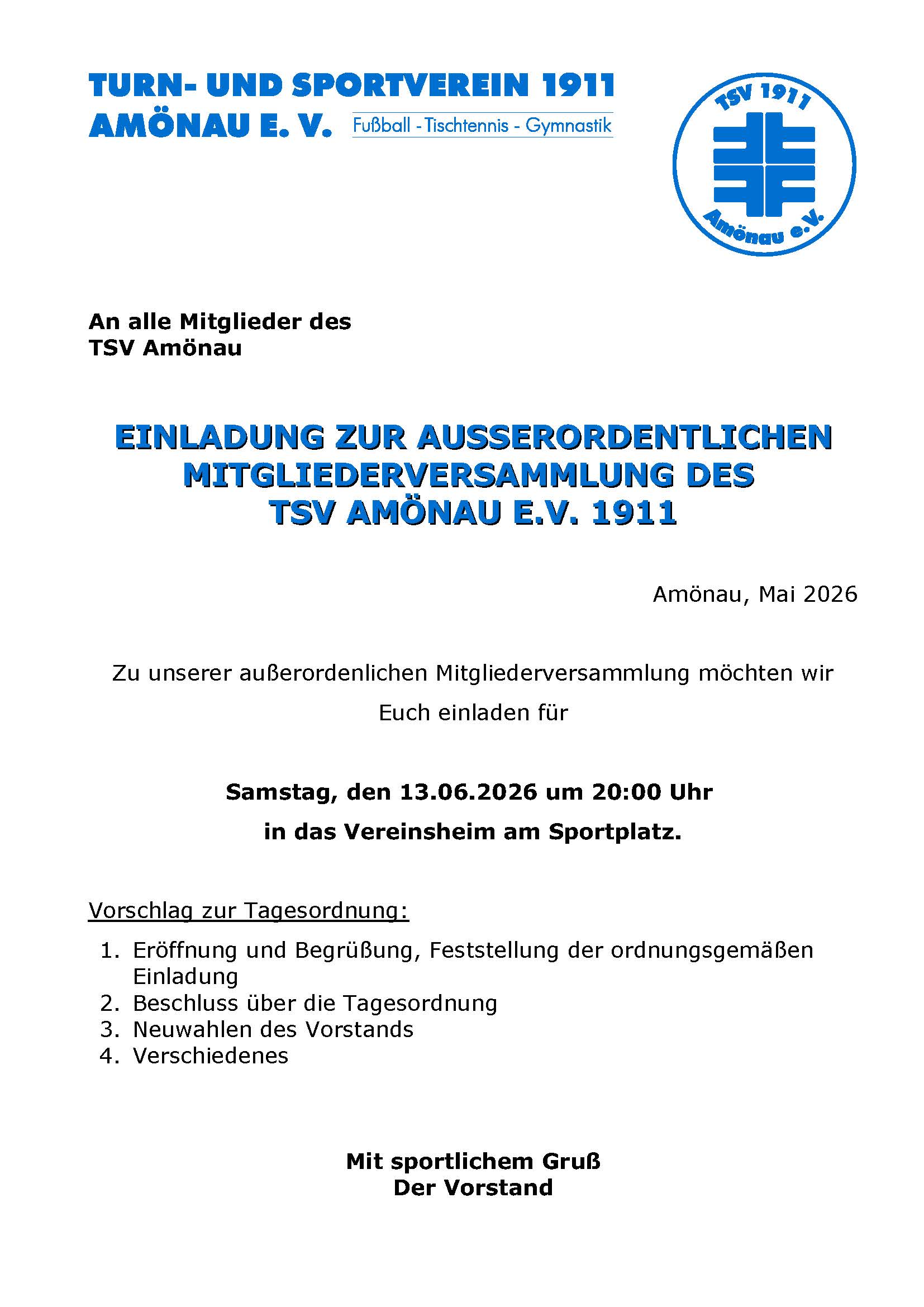 TURN- UND SPORTVEREIN 1911
AMÖNAU E. V.
Fußball - Tischtennis - Gymnastik

TSV 1911
Amönau e.V.

An alle Mitglieder des
TSV Amönau

EINLADUNG ZUR AUSSERORDENTLICHEN MITGLIEDERVERSAMMLUNG DES TSV AMÖNAU E.V. 1911

Amönau, Mai 2026

Zu unserer außerordenlichen Mitgliederversammlung möchten wir Euch einladen für

Samstag, den 13.06.2026 um 20:00 Uhr
in das Vereinsheim am Sportplatz.

Vorschlag zur Tagesordnung:

1. Eröffnung und Begrüßung, Feststellung der ordnungsgemäßen Einladung
2. Beschluss über die Tagesordnung
3. Neuwahlen des Vorstands
4. Verschiedenes

Mit sportlichem Gruß
Der Vorstand